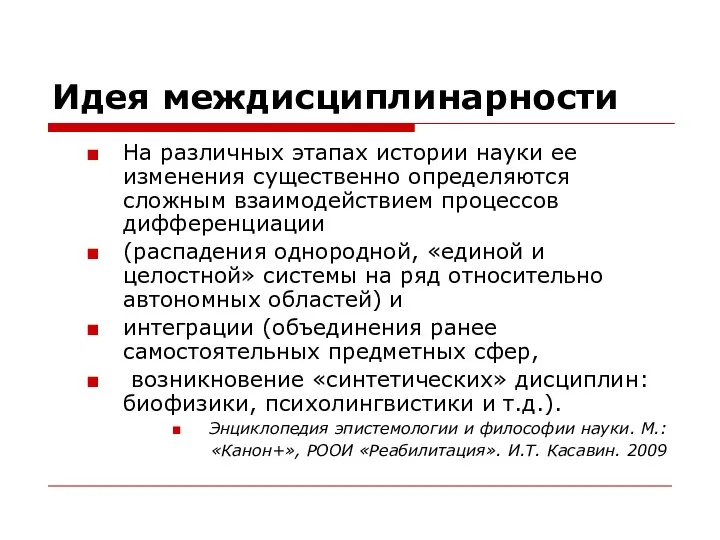 Идея междисциплинарности

На различных этапах истории науки ее изменения существенно определяются сложным взаимодействием процессов дифференциации

(распадения однородной, «единой и целостной» системы на ряд относительно автономных областей) и

интеграции (объединения ранее самостоятельных предметных сфер,

возникновение «синтетических» дисциплин: биофизики, психолингвистики и т.д.).

Энциклопедия эпистемологии и философии науки. М.: «Канон+», РООИ «Реабилитация». И.Т. Касавин. 2009